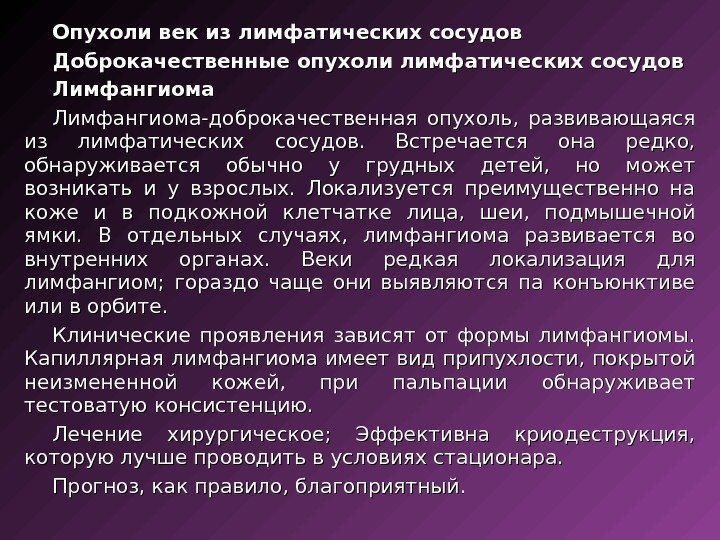 Опухоли век из лимфатических сосудов

Доброкачественные опухоли лимфатических сосудов

Лимфангиома

Лимфангиома-доброкачественная опухоль, развивающаяся из лимфатических сосудов. Встречается она редко, обнаруживается обычно у грудных детей, но может возникать и у взрослых. Локализуется преимущественно на коже и в подкожной клетчатке лица, шеи, подмышечной ямки. В отдельных случаях, лимфангиома развивается во внутренних органах. Веки редкая локализация для лимфангиом; гораздо чаще они выявляются па конъюнктиве или в орбите.

Клинические проявления зависят от формы лимфангиомы. Капиллярная лимфангиома имеет вид припухлости, покрытой неизмененной кожей, при пальпации обнаруживает тестоватую консистенцию.

Лечение хирургическое; Эффективна криодеструкция, которую лучше проводить в условиях стационара.

Прогноз, как правило, благоприятный.